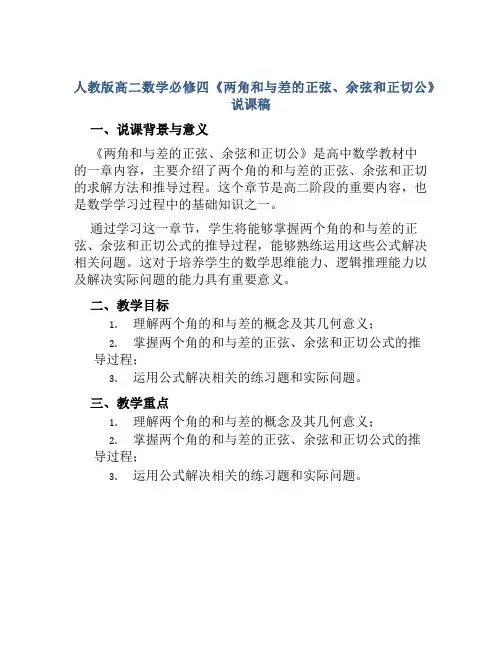 人教版高二数学必修四《两角和与差的正弦、余弦和正切公》说课稿

一、说课背景与意义

《两角和与差的正弦、余弦和正切公》是高中数学教材中的一章内容，主要介绍了两个角的和与差的正弦、余弦和正切的求解方法和推导过程。这个章节是高二阶段的重要内容，也是数学学习过程中的基础知识之一。

通过学习这一章节，学生将能够掌握两个角的和与差的正弦、余弦和正切公式的推导过程，能够熟练运用这些公式解决相关问题。这对于培养学生的数学思维能力、逻辑推理能力以及解决实际问题的能力具有重要意义。

二、教学目标

1. 理解两个角的和与差的概念及其几何意义；
2. 掌握两个角的和与差的正弦、余弦和正切公式的推导过程；
3. 运用公式解决相关的练习题和实际问题。

三、教学重点

1. 理解两个角的和与差的概念及其几何意义；
2. 掌握两个角的和与差的正弦、余弦和正切公式的推导过程；
3. 运用公式解决相关的练习题和实际问题。